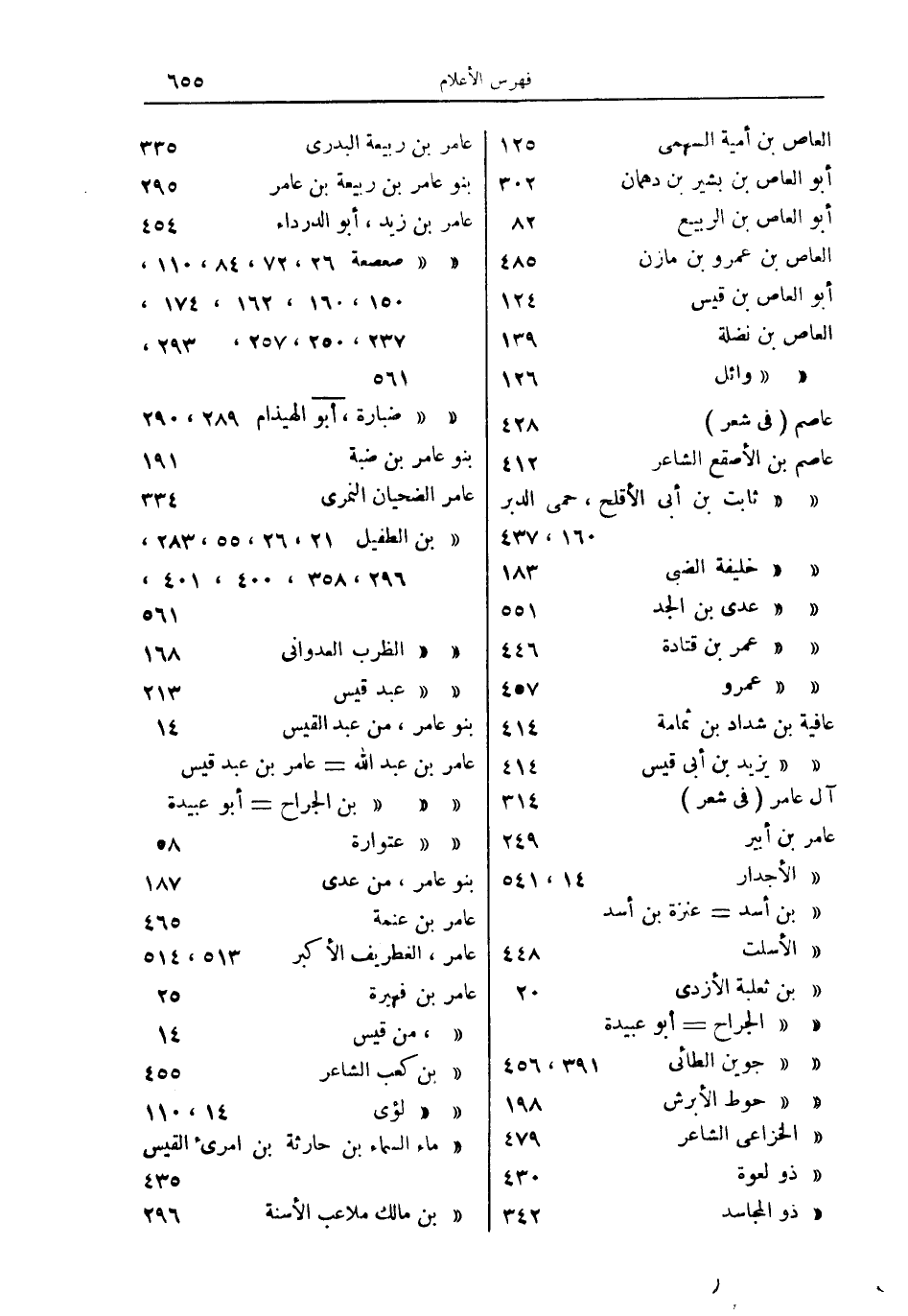 فهرس الأعلام ٦٥٥

العاص بن أمية السهمى ١٢٥
أبو العاص بن بشير بن دهمان ٣٠٢
أبو العاص بن الربيع ٨٢
العاص بن عمرو بن مازن ٤٨٥
أبو العاص بن قيس ١٢٤
العاص بن نضلة ١٣٩
« « وائل ١٢٦
عاصم ( فى شعر ) ٤٢٨
عاصم بن الأصقع الشاعر ٤١٢
« « ثابت بن أبى الأقلح ، حمى الدبر ١٦٠ ، ٤٣٧
« « خليفة الضبى ١٨٣
« « عدى بن الجد ٥٥١
« « عمر بن قتادة ٤٤٦
« « عمرو ٤٥٧
عافية بن شداد بن ثمامة ٤١٤
« « يزيد بن أبى قيس ٤١٤
آل عامر ( فى شعر ) ٣١٤
عامر بن أبير ٢٤٩
« الأجدار ١٤ ، ٥٤١
« بن أسد = عنزة بن أسد
« الأسلت ٤٤٨
« بن ثعلبة الأزدى ٢٠
« « الجراح = أبو عبيدة
« « جوين الطائى ٣٩١ ، ٤٥٦
« « حوط الأبرش ١٩٨
« الخزاعى الشاعر ٤٧٩
« ذو لعوة ٤٣٠
« ذو المجاسد ٣٤٢

عامر بن ربيعة البدرى ٣٣٥
بنو عامر بن ربيعة بن عامر ٢٩٥
عامر بن زيد ، أبو الدرداء ٤٥٤
« « صعصعة ٢٦ ، ٧٢ ، ٨٤ ، ١١٠ ، ١٥٠ ، ١٦٠ ، ١٦٢ ، ١٧٤ ، ٢٣٧ ، ٢٥٠ ، ٢٥٧ ، ٢٩٣ ، ٥٦١
« « ضبارة ، أبو الهيذام ٢٨٩ ، ٢٩٠
بنو عامر بن ضبة ١٩١
عامر الضحيان النمرى ٣٣٤
« بن الطفيل ٢١ ، ٢٦ ، ٥٥ ، ٢٨٣ ، ٢٩٦ ، ٣٥٨ ، ٤٠٠ ، ٤٠١ ، ٥٦١
« « الظرب العدوانى ١٦٨
« « عبد قيس ٢١٣
بنو عامر ، من عبد القيس ١٤
عامر بن عبد الله = عامر بن عبد قيس
« « بن الجراح = أبو عبيدة
« « عتوارة ٥٨
بنو عامر ، من عدى ١٨٧
عامر بن عنمة ٤٦٥
عامر ، الغطريف الأكبر ٥١٣ ، ٥١٤
عامر بن فهيرة ٢٥
« ، من قيس ١٤
« بن كعب الشاعر ٤٥٥
« « لؤى ١٤ ، ١١٠
« ماء السماء بن حارثة بن امرئ القيس ٤٣٥
« بن مالك ملاعب الأسنة ٢٩٦